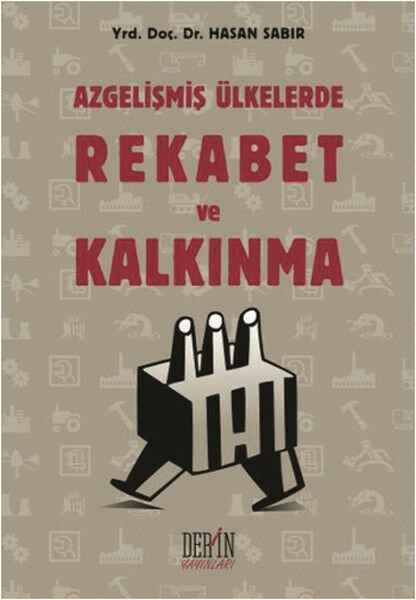 Yrd. Doç. Dr. HASAN SABIR

AZGELİŞMİŞ ÜLKELERDE
REKABET
ve
KALKINMA

DERİN
YAYINLARI